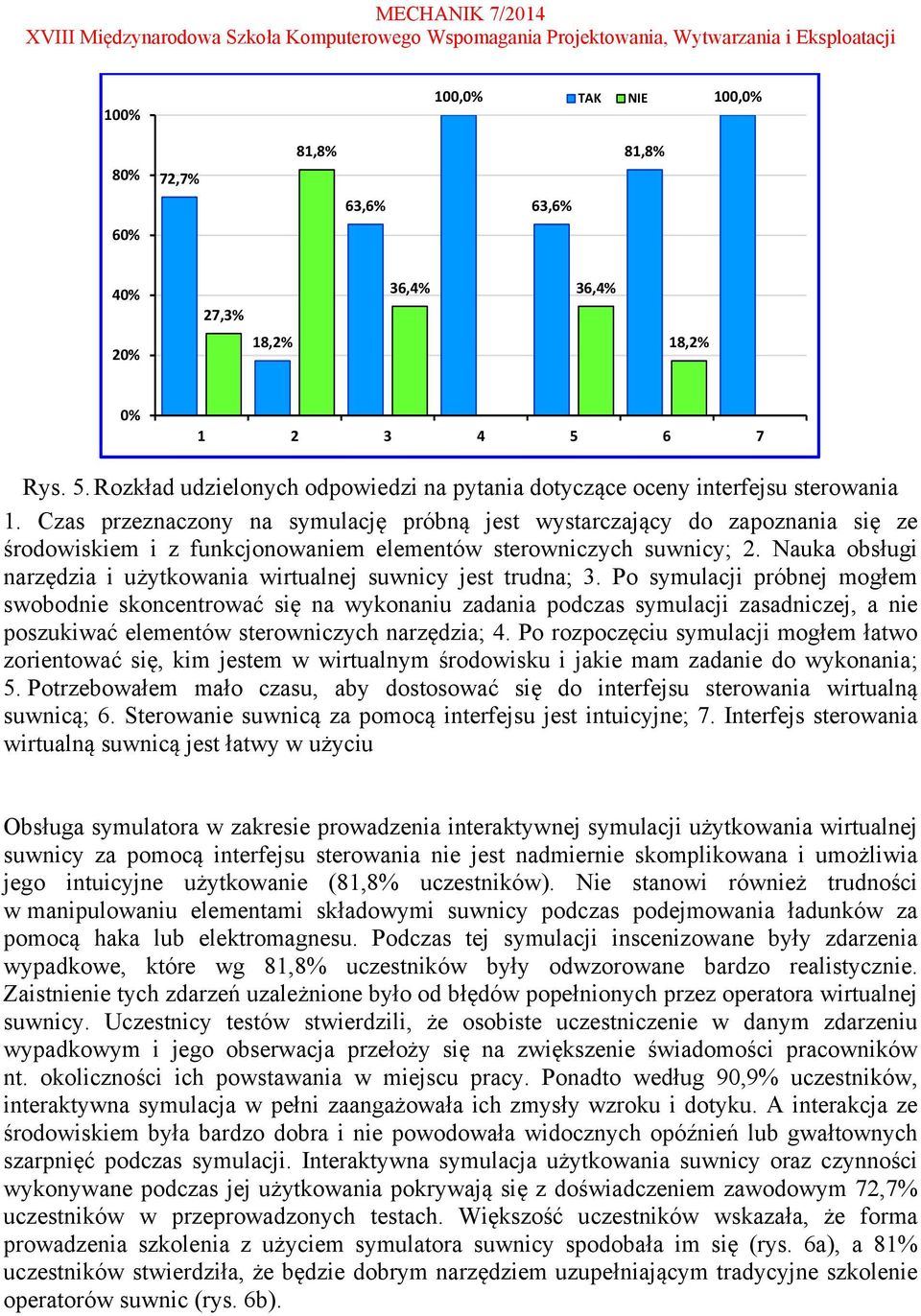 MECHANIK 7/2014
XVIII Międzynarodowa Szkoła Komputerowego Wspomagania Projektowania, Wytwarzania i Eksploatacji

100%
80%
60%
40%
20%
0%
TAK NIE
72,7%
27,3%
18,2%
81,8%
63,6%
36,4%
100,0%
63,6%
36,4%
81,8%
18,2%
100,0%
1 2 3 4 5 6 7

Rys. 5. Rozkład udzielonych odpowiedzi na pytania dotyczące oceny interfejsu sterowania 1. Czas przeznaczony na symulację próbną jest wystarczający do zapoznania się ze środowiskiem i z funkcjonowaniem elementów sterowniczych suwnicy; 2. Nauka obsługi narzędzia i użytkowania wirtualnej suwnicy jest trudna; 3. Po symulacji próbnej mogłem swobodnie skoncentrować się na wykonaniu zadania podczas symulacji zasadniczej, a nie poszukiwać elementów sterowniczych narzędzia; 4. Po rozpoczęciu symulacji mogłem łatwo zorientować się, kim jestem w wirtualnym środowisku i jakie mam zadanie do wykonania; 5. Potrzebowałem mało czasu, aby dostosować się do interfejsu sterowania wirtualną suwnicą; 6. Sterowanie suwnicą za pomocą interfejsu jest intuicyjne; 7. Interfejs sterowania wirtualną suwnicą jest łatwy w użyciu

Obsługa symulatora w zakresie prowadzenia interaktywnej symulacji użytkowania wirtualnej suwnicy za pomocą interfejsu sterowania nie jest nadmiernie skomplikowana i umożliwia jego intuicyjne użytkowanie (81,8% uczestników). Nie stanowi również trudności w manipulowaniu elementami składowymi suwnicy podczas podejmowania ładunków za pomocą haka lub elektromagnesu. Podczas tej symulacji inscenizowane były zdarzenia wypadkowe, które wg 81,8% uczestników były odwzorowane bardzo realistycznie. Zaistnienie tych zdarzeń uzależnione było od błędów popełnionych przez operatora wirtualnej suwnicy. Uczestnicy testów stwierdzili, że osobiste uczestniczenie w danym zdarzeniu wypadkowym i jego obserwacja przełoży się na zwiększenie świadomości pracowników nt. okoliczności ich powstawania w miejscu pracy. Ponadto według 90,9% uczestników, interaktywna symulacja w pełni zaangażowała ich zmysły wzroku i dotyku. A interakcja ze środowiskiem była bardzo dobra i nie powodowała widocznych opóźnień lub gwałtownych szarpnięć podczas symulacji. Interaktywna symulacja użytkowania suwnicy oraz czynności wykonywane podczas jej użytkowania pokrywają się z doświadczeniem zawodowym 72,7% uczestników w przeprowadzonych testach. Większość uczestników wskazała, że forma prowadzenia szkolenia z użyciem symulatora suwnicy spodobała im się (rys. 6a), a 81% uczestników stwierdziła, że będzie dobrym narzędziem uzupełniającym tradycyjne szkolenie operatorów suwnic (rys. 6b).